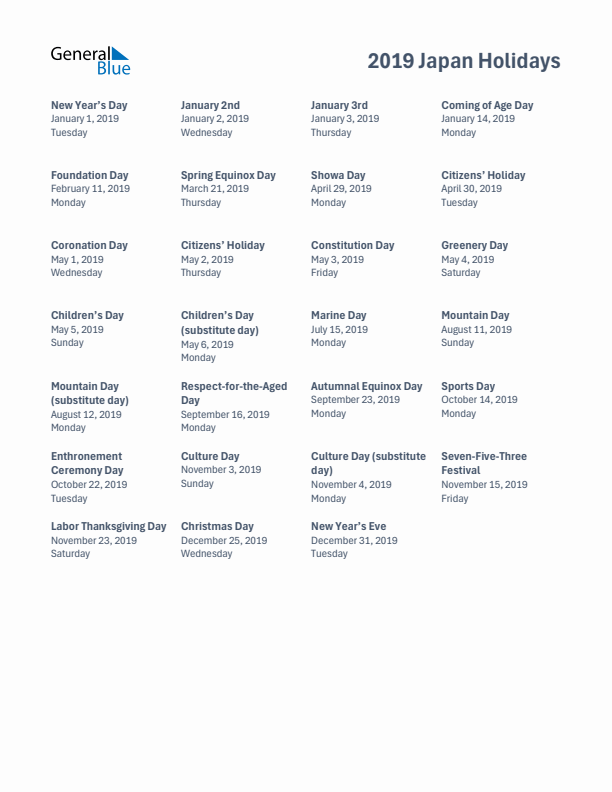 General Blue

2019 Japan Holidays

New Year's Day
January 1, 2019
Tuesday

January 2nd
January 2, 2019
Wednesday

January 3rd
January 3, 2019
Thursday

Coming of Age Day
January 14, 2019
Monday

Foundation Day
February 11, 2019
Monday

Spring Equinox Day
March 21, 2019
Thursday

Showa Day
April 29, 2019
Monday

Citizens' Holiday
April 30, 2019
Tuesday

Coronation Day
May 1, 2019
Wednesday

Citizens' Holiday
May 2, 2019
Thursday

Constitution Day
May 3, 2019
Friday

Greenery Day
May 4, 2019
Saturday

Children's Day
May 5, 2019
Sunday

Children's Day (substitute day)
May 6, 2019
Monday

Marine Day
July 15, 2019
Monday

Mountain Day
August 11, 2019
Sunday

Mountain Day (substitute day)
August 12, 2019
Monday

Respect-for-the-Aged Day
September 16, 2019
Monday

Autumnal Equinox Day
September 23, 2019
Monday

Sports Day
October 14, 2019
Monday

Enthronement Ceremony Day
October 22, 2019
Tuesday

Culture Day
November 3, 2019
Sunday

Culture Day (substitute day)
November 4, 2019
Monday

Seven-Five-Three Festival
November 15, 2019
Friday

Labor Thanksgiving Day
November 23, 2019
Saturday

Christmas Day
December 25, 2019
Wednesday

New Year's Eve
December 31, 2019
Tuesday